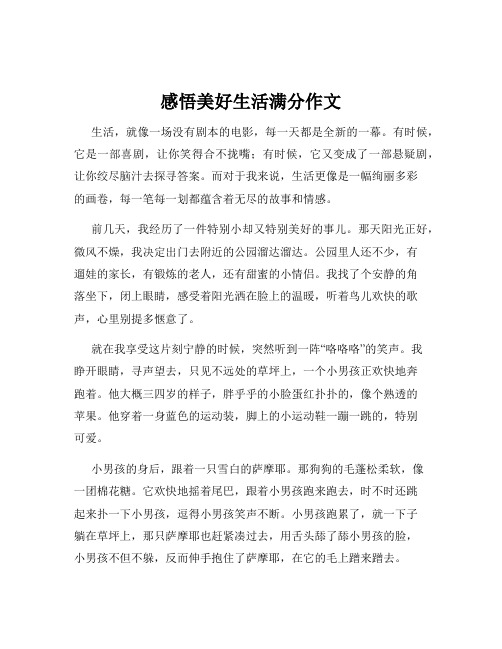 感悟美好生活满分作文

生活，就像一场没有剧本的电影，每一天都是全新的一幕。有时候，它是一部喜剧，让你笑得合不拢嘴；有时候，它又变成了一部悬疑剧，让你绞尽脑汁去探寻答案。而对于我来说，生活更像是一幅绚丽多彩的画卷，每一笔每一划都蕴含着无尽的故事和情感。

前几天，我经历了一件特别小却又特别美好的事儿。那天阳光正好，微风不燥，我决定出门去附近的公园溜达溜达。公园里人还不少，有遛娃的家长，有锻炼的老人，还有甜蜜的小情侣。我找了个安静的角落坐下，闭上眼睛，感受着阳光洒在脸上的温暖，听着鸟儿欢快的歌声，心里别提多惬意了。

就在我享受这片刻宁静的时候，突然听到一阵“咯咯咯”的笑声。我睁开眼睛，寻声望去，只见不远处的草坪上，一个小男孩正欢快地奔跑着。他大概三四岁的样子，胖乎乎的小脸蛋红扑扑的，像个熟透的苹果。他穿着一身蓝色的运动装，脚上的小运动鞋一蹦一跳的，特别可爱。

小男孩的身后，跟着一只雪白的萨摩耶。那狗狗的毛蓬松柔软，像一团棉花糖。它欢快地摇着尾巴，跟着小男孩跑来跑去，时不时还跳起来扑一下小男孩，逗得小男孩笑声不断。小男孩跑累了，就一下子躺在草坪上，那只萨摩耶也赶紧凑过去，用舌头舔了舔小男孩的脸，小男孩不但不躲，反而伸手抱住了萨摩耶，在它的毛上蹭来蹭去。